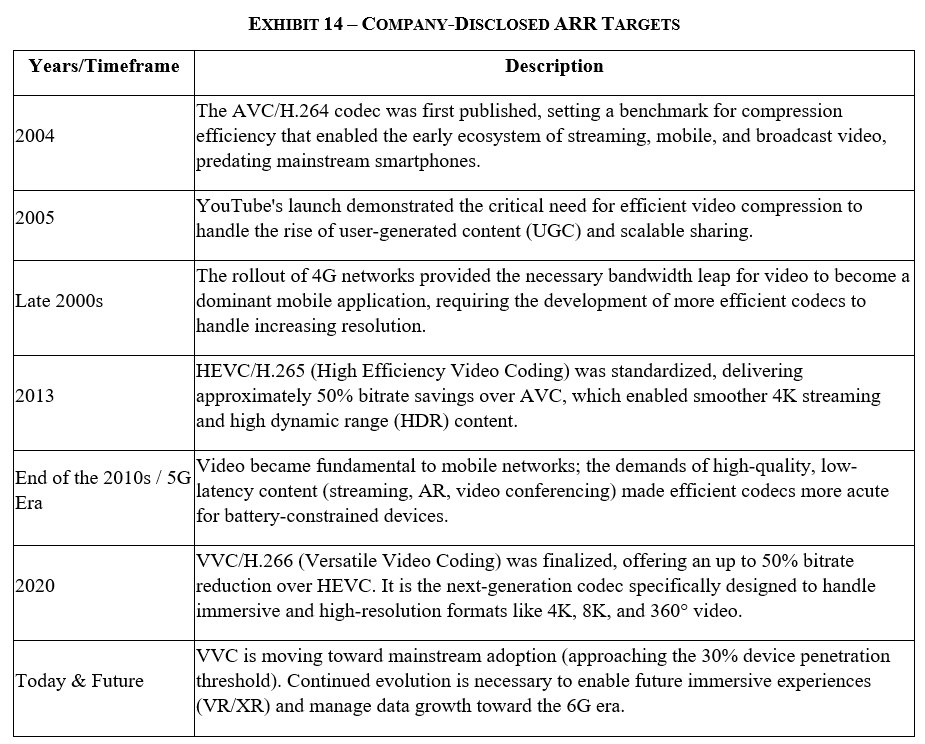 EXHIBIT 14 – COMPANY-DISCLOSED ARR TARGETS

| Years/Timeframe | Description |
|---|---|
| 2004 | The AVC/H.264 codec was first published, setting a benchmark for compression efficiency that enabled the early ecosystem of streaming, mobile, and broadcast video, predating mainstream smartphones. |
| 2005 | YouTube's launch demonstrated the critical need for efficient video compression to handle the rise of user-generated content (UGC) and scalable sharing. |
| Late 2000s | The rollout of 4G networks provided the necessary bandwidth leap for video to become a dominant mobile application, requiring the development of more efficient codecs to handle increasing resolution. |
| 2013 | HEVC/H.265 (High Efficiency Video Coding) was standardized, delivering approximately 50% bitrate savings over AVC, which enabled smoother 4K streaming and high dynamic range (HDR) content. |
| End of the 2010s / 5G Era | Video became fundamental to mobile networks; the demands of high-quality, low-latency content (streaming, AR, video conferencing) made efficient codecs more acute for battery-constrained devices. |
| 2020 | VVC/H.266 (Versatile Video Coding) was finalized, offering an up to 50% bitrate reduction over HEVC. It is the next-generation codec specifically designed to handle immersive and high-resolution formats like 4K, 8K, and 360° video. |
| Today & Future | VVC is moving toward mainstream adoption (approaching the 30% device penetration threshold). Continued evolution is necessary to enable future immersive experiences (VR/XR) and manage data growth toward the 6G era. |